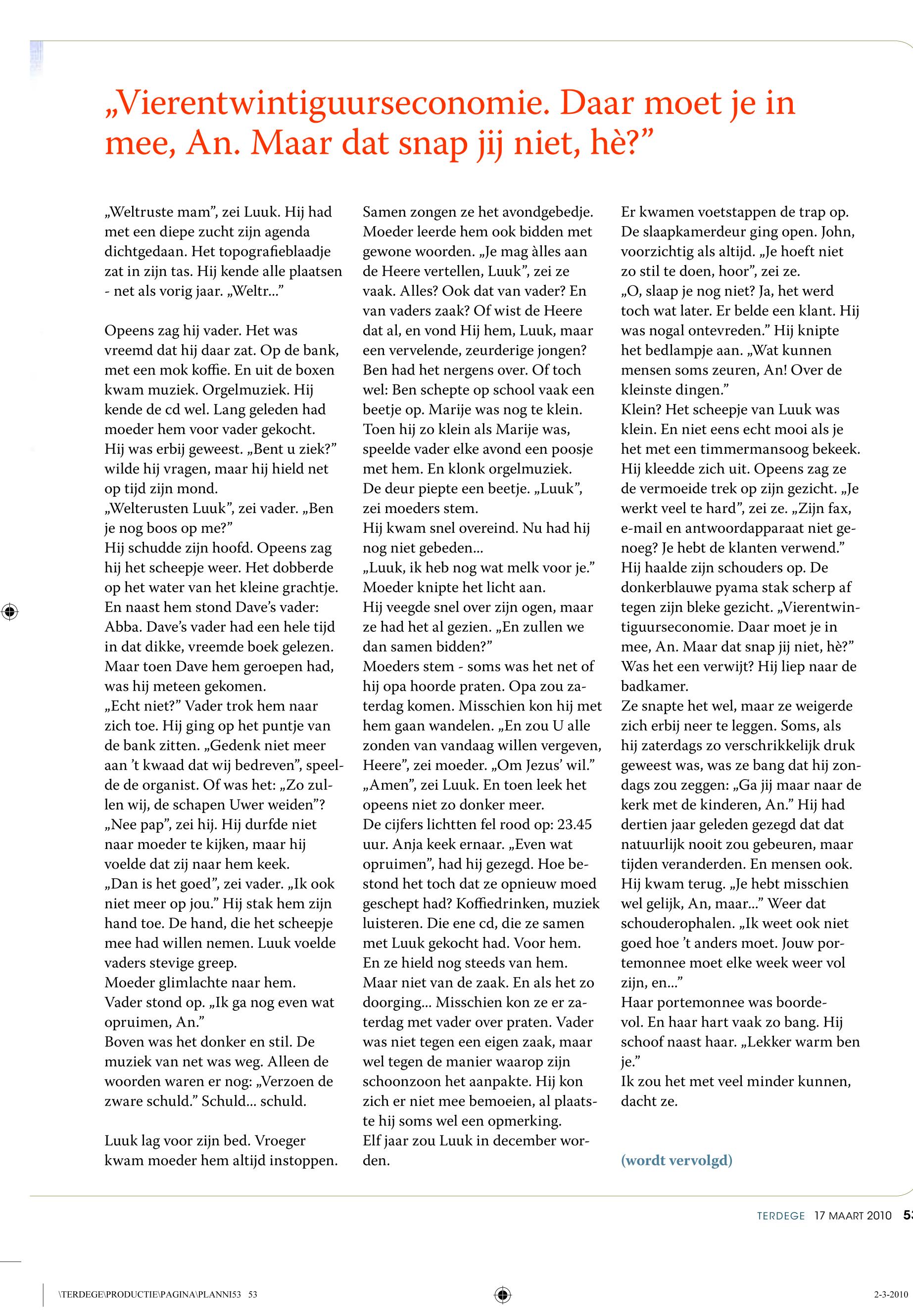 „Vierentwintiguurseconomie. Daar moet je in mee, An. Maar dat snap jij niet, hè?”

„Weltruste mam”, zei Luuk. Hij had met een diepe zucht zijn agenda dichtgedaan. Het topografieblaadje zat in zijn tas. Hij kende alle plaatsen - net als vorig jaar. „Weltr...”

Opeens zag hij vader. Het was vreemd dat hij daar zat. Op de bank, met een mok koffie. En uit de boxen kwam muziek. Orgelmuziek. Hij kende de cd wel. Lang geleden had moeder hem voor vader gekocht. Hij was erbij geweest. „Bent u ziek?” wilde hij vragen, maar hij hield net op tijd zijn mond.
„Welterusten Luuk”, zei vader. „Ben je nog boos op me?”
Hij schudde zijn hoofd. Opeens zag hij het scheepje weer. Het dobberde op het water van het kleine grachtje. En naast hem stond Dave’s vader: Abba. Dave’s vader had een hele tijd in dat dikke, vreemde boek gelezen. Maar toen Dave hem geroepen had, was hij meteen gekomen.
„Echt niet?” Vader trok hem naar zich toe. Hij ging op het puntje van de bank zitten. „Gedenk niet meer aan ’t kwaad dat wij bedreven”, speelde de organist. Of was het: „Zo zullen wij, de schapen Uwer weiden”?
„Nee pap”, zei hij. Hij durfde niet naar moeder te kijken, maar hij voelde dat zij naar hem keek.
„Dan is het goed”, zei vader. „Ik ook niet meer op jou.” Hij stak hem zijn hand toe. De hand, die het scheepje mee had willen nemen. Luuk voelde vaders stevige greep.
Moeder glimlachte naar hem.
Vader stond op. „Ik ga nog even wat opruimen, An.”
Boven was het donker en stil. De muziek van net was weg. Alleen de woorden waren er nog: „Verzoen de zware schuld.” Schuld... schuld.

Luuk lag voor zijn bed. Vroeger kwam moeder hem altijd instoppen. Samen zongen ze het avondgebedje. Moeder leerde hem ook bidden met gewone woorden. „Je mag àlles aan de Heere vertellen, Luuk”, zei ze vaak. Alles? Ook dat van vader? En van vaders zaak? Of wist de Heere dat al, en vond Hij hem, Luuk, maar een vervelende, zeurderige jongen? Ben had het nergens over. Of toch wel: Ben schepte op school vaak een beetje op. Marije was nog te klein. Toen hij zo klein als Marije was, speelde vader elke avond een poosje met hem. En klonk orgelmuziek.
De deur piepte een beetje. „Luuk”, zei moeders stem.
Hij kwam snel overeind. Nu had hij nog niet gebeden...
„Luuk, ik heb nog wat melk voor je.” Moeder knipte het licht aan.
Hij veegde snel over zijn ogen, maar ze had het al gezien. „En zullen we dan samen bidden?”
Moeders stem - soms was het net of hij opa hoorde praten. Opa zou zaterdag komen. Misschien kon hij met hem gaan wandelen. „En zou U alle zonden van vandaag willen vergeven, Heere”, zei moeder. „Om Jezus’ wil.”
„Amen”, zei Luuk. En toen leek het opeens niet zo donker meer.
De cijfers lichtten fel rood op: 23.45 uur. Anja keek ernaar. „Even wat opruimen”, had hij gezegd. Hoe bestond het toch dat ze opnieuw moed geschept had? Koffiedrinken, muziek luisteren. Die ene cd, die ze samen met Luuk gekocht had. Voor hem. En ze hield nog steeds van hem. Maar niet van de zaak. En als het zo doorging... Misschien kon ze er zaterdag met vader over praten. Vader was niet tegen een eigen zaak, maar wel tegen de manier waarop zijn schoonzoon het aanpakte. Hij kon zich er niet mee bemoeien, al plaatste hij soms wel een opmerking.
Elf jaar zou Luuk in december worden.

Er kwamen voetstappen de trap op. De slaapkamerdeur ging open. John, voorzichtig als altijd. „Je hoeft niet zo stil te doen, hoor”, zei ze.
„O, slaap je nog niet? Ja, het werd toch wat later. Er belde een klant. Hij was nogal ontevreden.” Hij knipte het bedlampje aan. „Wat kunnen mensen soms zeuren, An! Over de kleinste dingen.”
Klein? Het scheepje van Luuk was klein. En niet eens echt mooi als je het met een timmermansoog bekeek. Hij kleedde zich uit. Opeens zag ze de vermoeide trek op zijn gezicht. „Je werkt veel te hard”, zei ze. „Zijn fax, e-mail en antwoordapparaat niet genoeg? Je hebt de klanten verwend.”
Hij haalde zijn schouders op. De donkerblauwe pyama stak scherp af tegen zijn bleke gezicht. „Vierentwintiguurseconomie. Daar moet je in mee, An. Maar dat snap jij niet, hè?”
Was het een verwijt? Hij liep naar de badkamer.
Ze snapte het wel, maar ze weigerde zich erbij neer te leggen. Soms, als hij zaterdags zo verschrikkelijk druk geweest was, was ze bang dat hij zondags zou zeggen: „Ga jij maar naar de kerk met de kinderen, An.” Hij had dertien jaar geleden gezegd dat dat natuurlijk nooit zou gebeuren, maar tijden veranderden. En mensen ook.
Hij kwam terug. „Je hebt misschien wel gelijk, An, maar...” Weer dat schouderophalen. „Ik weet ook niet goed hoe ’t anders moet. Jouw portemonnee moet elke week weer vol zijn, en...”
Haar portemonnee was boordevol. En haar hart vaak zo bang. Hij schoof naast haar. „Lekker warm ben je.”
Ik zou het met veel minder kunnen, dacht ze.

(wordt vervolgd)

TERDEGE 17 MAART 2010 53

\TERDEGE\PRODUCTIE\PAGINA\PLANNI53 53 2-3-2010